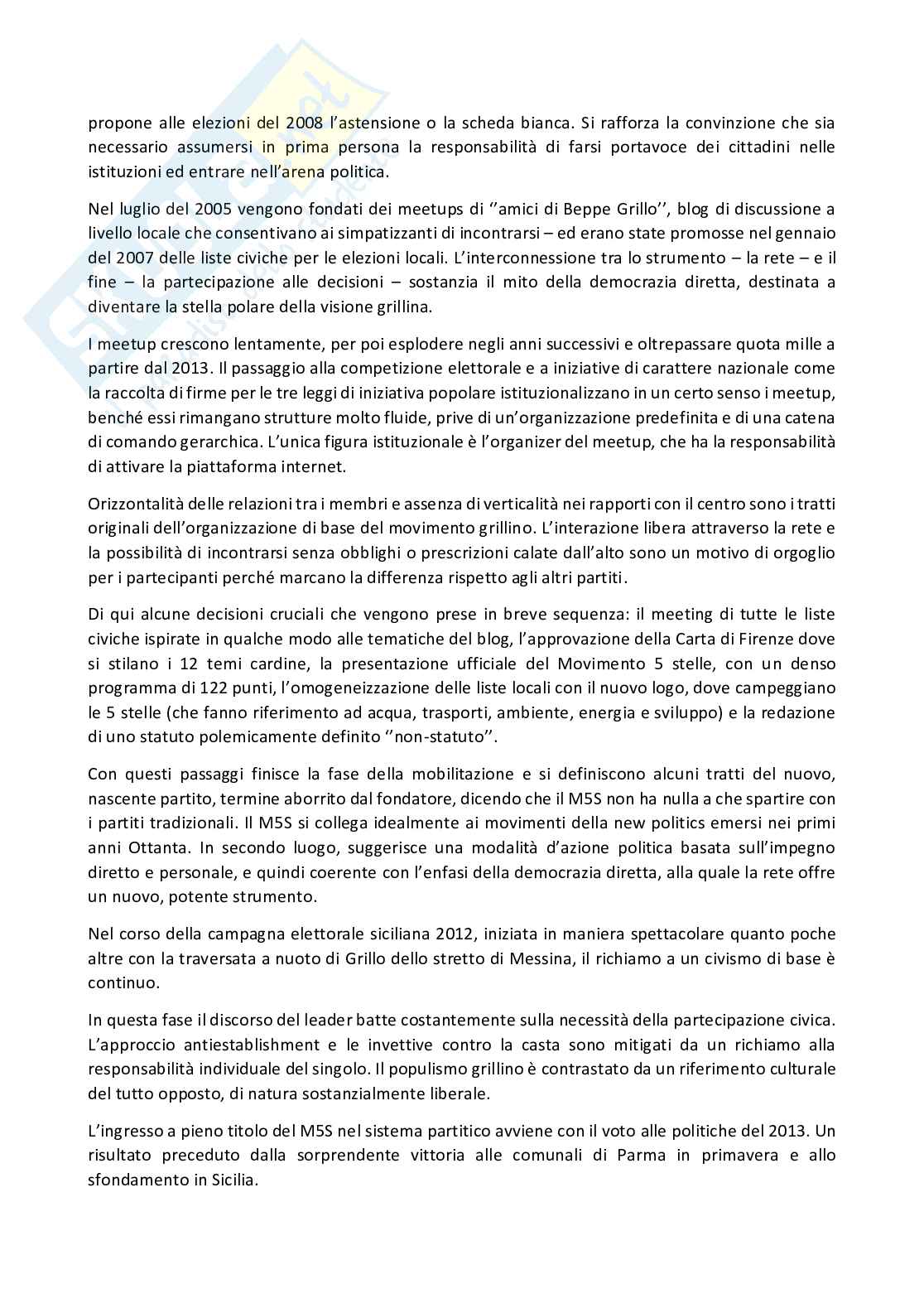 propone alle elezioni del 2008 l'astensione o la scheda bianca. Si rafforza la convinzione che sia necessario assumersi in prima persona la responsabilità di farsi portavoce dei cittadini nelle istituzioni ed entrare nell'arena politica.

Nel luglio del 2005 vengono fondati dei meetups di ''amici di Beppe Grillo'', blog di discussione a livello locale che consentivano ai simpatizzanti di incontrarsi – ed erano state promosse nel gennaio del 2007 delle liste civiche per le elezioni locali. L'interconnessione tra lo strumento – la rete – e il fine – la partecipazione alle decisioni – sostanzia il mito della democrazia diretta, destinata a diventare la stella polare della visione grillina.

I meetup crescono lentamente, per poi esplodere negli anni successivi e oltrepassare quota mille a partire dal 2013. Il passaggio alla competizione elettorale e a iniziative di carattere nazionale come la raccolta di firme per le tre leggi di iniziativa popolare istituzionalizzano in un certo senso i meetup, benché essi rimangano strutture molto fluide, prive di un'organizzazione predefinita e di una catena di comando gerarchica. L'unica figura istituzionale è l'organizer del meetup, che ha la responsabilità di attivare la piattaforma internet.

Orizzontalità delle relazioni tra i membri e assenza di verticalità nei rapporti con il centro sono i tratti originali dell'organizzazione di base del movimento grillino. L'interazione libera attraverso la rete e la possibilità di incontrarsi senza obblighi o prescrizioni calate dall'alto sono un motivo di orgoglio per i partecipanti perché marcano la differenza rispetto agli altri partiti.

Di qui alcune decisioni cruciali che vengono prese in breve sequenza: il meeting di tutte le liste civiche ispirate in qualche modo alle tematiche del blog, l'approvazione della Carta di Firenze dove si stilano i 12 temi cardine, la presentazione ufficiale del Movimento 5 stelle, con un denso programma di 122 punti, l'omogeneizzazione delle liste locali con il nuovo logo, dove campeggiano le 5 stelle (che fanno riferimento ad acqua, trasporti, ambiente, energia e sviluppo) e la redazione di uno statuto polemicamente definito ''non-statuto''.

Con questi passaggi finisce la fase della mobilitazione e si definiscono alcuni tratti del nuovo, nascente partito, termine aborrito dal fondatore, dicendo che il M5S non ha nulla a che spartire con i partiti tradizionali. Il M5S si collega idealmente ai movimenti della new politics emersi nei primi anni Ottanta. In secondo luogo, suggerisce una modalità d'azione politica basata sull'impegno diretto e personale, e quindi coerente con l'enfasi della democrazia diretta, alla quale la rete offre un nuovo, potente strumento.

Nel corso della campagna elettorale siciliana 2012, iniziata in maniera spettacolare quanto poche altre con la traversata a nuoto di Grillo dello stretto di Messina, il richiamo a un civismo di base è continuo.

In questa fase il discorso del leader batte costantemente sulla necessità della partecipazione civica. L'approccio antiestablishment e le invettive contro la casta sono mitigati da un richiamo alla responsabilità individuale del singolo. Il populismo grillino è contrastato da un riferimento culturale del tutto opposto, di natura sostanzialmente liberale.

L'ingresso a pieno titolo del M5S nel sistema partitico avviene con il voto alle politiche del 2013. Un risultato preceduto dalla sorprendente vittoria alle comunali di Parma in primavera e allo sfondamento in Sicilia.